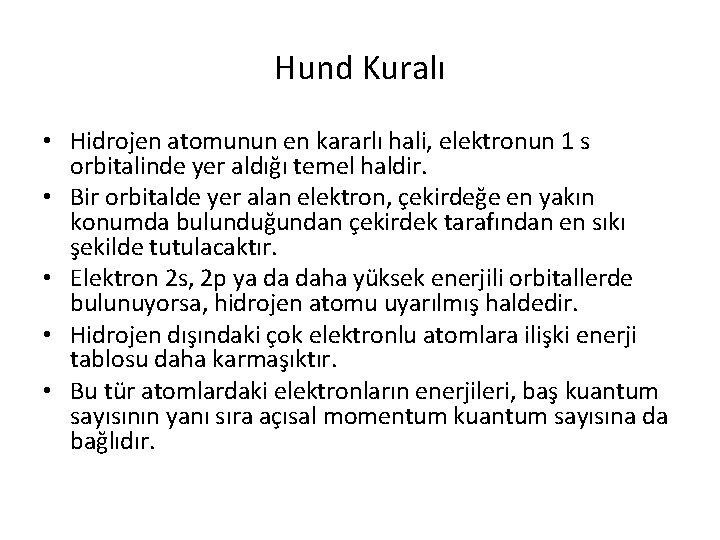 Hund Kuralı

• Hidrojen atomunun en kararlı hali, elektronun 1 s orbitalinde yer aldığı temel haldir.
• Bir orbitalde yer alan elektron, çekirdeğe en yakın konumda bulunduğundan çekirdek tarafından en sıkı şekilde tutulacaktır.
• Elektron 2s, 2p ya da daha yüksek enerjili orbitallerde bulunuyorsa, hidrojen atomu uyarılmış haldedir.
• Hidrojen dışındaki çok elektronlu atomlara ilişki enerji tablosu daha karmaşıktır.
• Bu tür atomlardaki elektronların enerjileri, baş kuantum sayısının yanı sıra açısal momentum kuantum sayısına da bağlıdır.